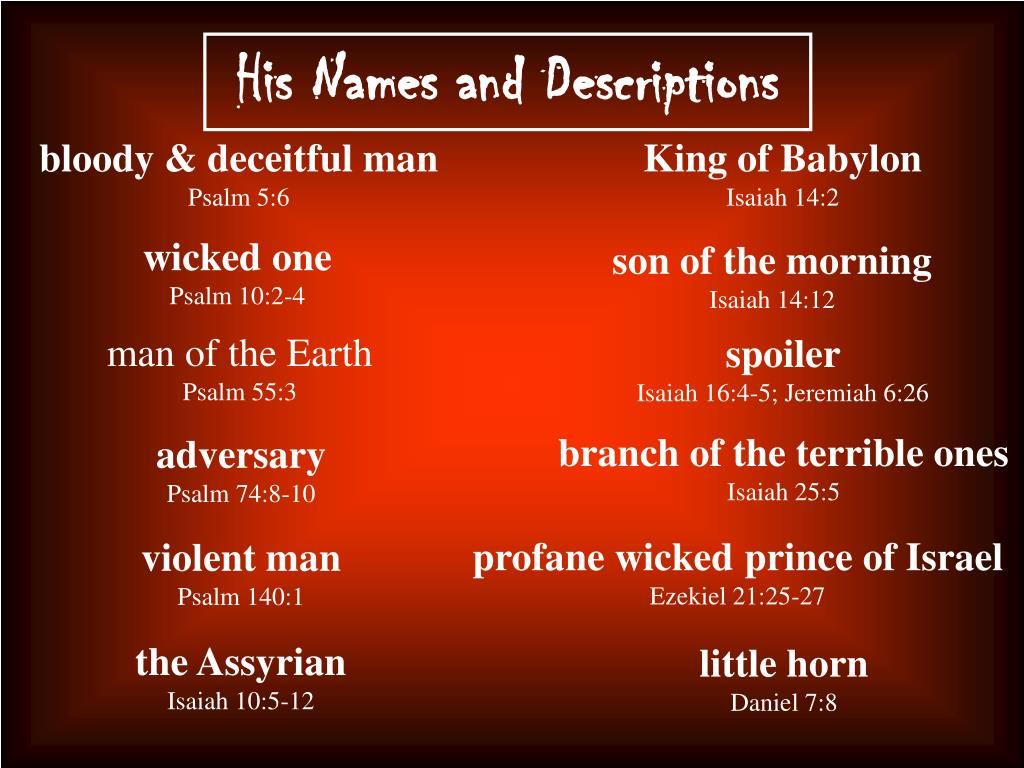 His Names and Descriptions

bloody & deceitful man
Psalm 5:6

wicked one
Psalm 10:2-4

man of the Earth
Psalm 55:3

adversary
Psalm 74:8-10

violent man
Psalm 140:1

the Assyrian
Isaiah 10:5-12

King of Babylon
Isaiah 14:2

son of the morning
Isaiah 14:12

spoiler
Isaiah 16:4-5; Jeremiah 6:26

branch of the terrible ones
Isaiah 25:5

profane wicked prince of Israel
Ezekiel 21:25-27

little horn
Daniel 7:8